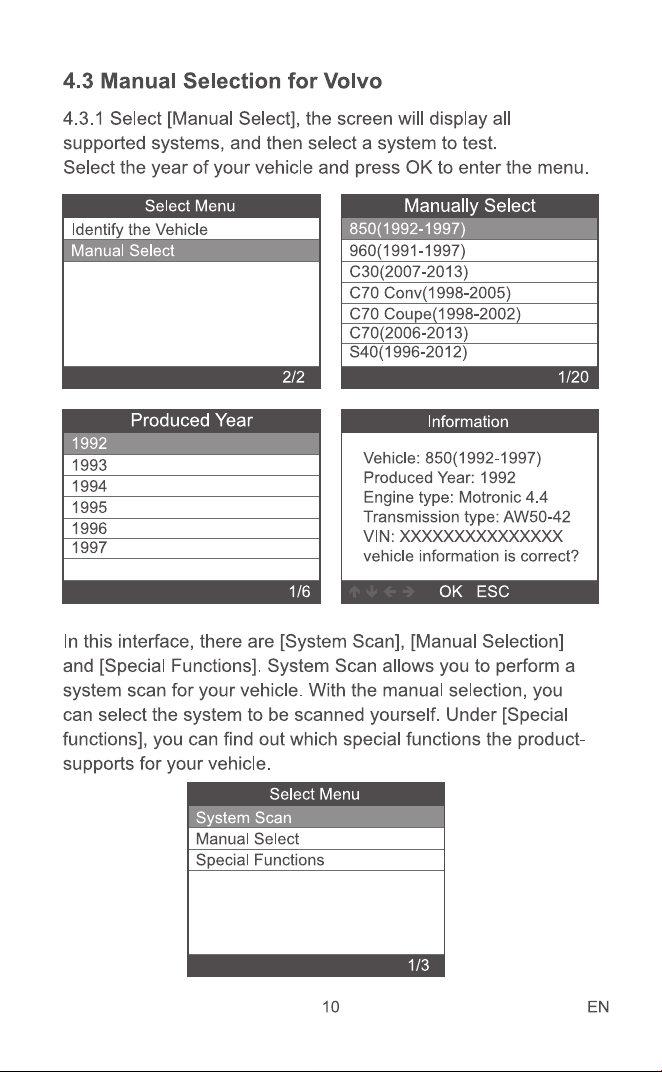 4.3 Manual Selection for Volvo

4.3.1 Select [Manual Select], the screen will display all supported systems, and then select a system to test.
Select the year of your vehicle and press OK to enter the menu.

Select Menu
Identify the Vehicle
Manual Select
2/2

Manually Select
850(1992-1997)
960(1991-1997)
C30(2007-2013)
C70 Conv(1998-2005)
C70 Coupe(1998-2002)
C70(2006-2013)
S40(1996-2012)
1/20

Produced Year
1992
1993
1994
1995
1996
1997
1/6

Information
Vehicle: 850(1992-1997)
Produced Year: 1992
Engine type: Motronic 4.4
Transmission type: AW50-42
VIN: XXXXXXXXXXXXXXX
vehicle information is correct?
OK ESC

In this interface, there are [System Scan], [Manual Selection] and [Special Functions]. System Scan allows you to perform a system scan for your vehicle. With the manual selection, you can select the system to be scanned yourself. Under [Special functions], you can find out which special functions the product-supports for your vehicle.

Select Menu
System Scan
Manual Select
Special Functions
1/3

10

EN